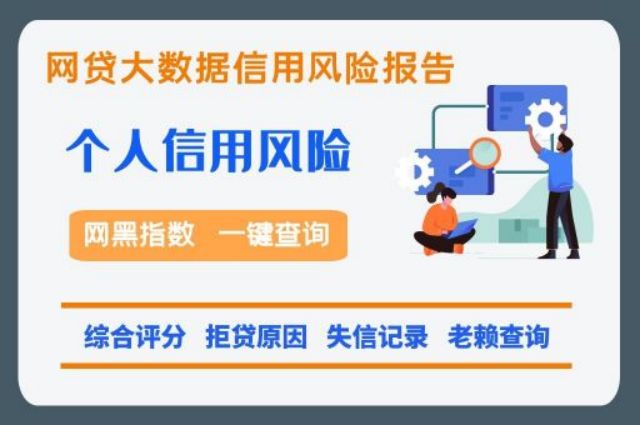 网贷大数据信用风险报告

个人信用风险

网黑指数 一键查询

综合评分 拒贷原因 失信记录 老赖查询